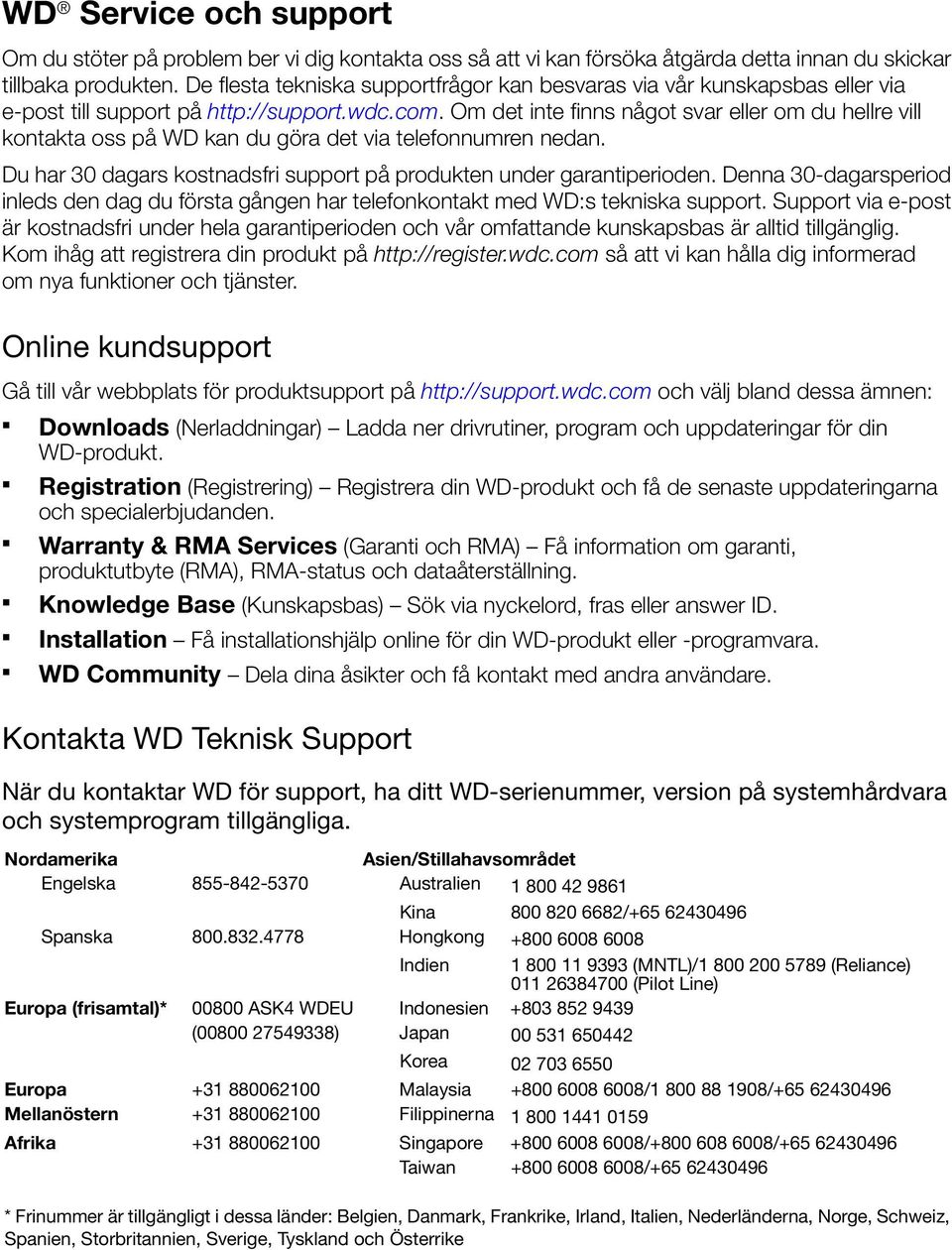 WD® Service och support

Om du stöter på problem ber vi dig kontakta oss så att vi kan försöka åtgärda detta innan du skickar tillbaka produkten. De flesta tekniska supportfrågor kan besvaras via vår kunskapsbas eller via e-post till support på http://support.wdc.com. Om det inte finns något svar eller om du hellre vill kontakta oss på WD kan du göra det via telefonnumren nedan.

Du har 30 dagars kostnadsfri support på produkten under garantiperioden. Denna 30-dagarsperiod inleds den dag du första gången har telefonkontakt med WD:s tekniska support. Support via e-post är kostnadsfri under hela garantiperioden och vår omfattande kunskapsbas är alltid tillgänglig. Kom ihåg att registrera din produkt på http://register.wdc.com så att vi kan hålla dig informerad om nya funktioner och tjänster.

Online kundsupport

Gå till vår webbplats för produktsupport på http://support.wdc.com och välj bland dessa ämnen:

▪ Downloads (Nerladdningar) – Ladda ner drivrutiner, program och uppdateringar för din WD-produkt.
▪ Registration (Registrering) – Registrera din WD-produkt och få de senaste uppdateringarna och specialerbjudanden.
▪ Warranty & RMA Services (Garanti och RMA) – Få information om garanti, produktutbyte (RMA), RMA-status och dataåterställning.
▪ Knowledge Base (Kunskapsbas) – Sök via nyckelord, fras eller answer ID.
▪ Installation – Få installationshjälp online för din WD-produkt eller -programvara.
▪ WD Community – Dela dina åsikter och få kontakt med andra användare.

Kontakta WD Teknisk Support

När du kontaktar WD för support, ha ditt WD-serienummer, version på systemhårdvara och systemprogram tillgängliga.

| Nordamerika | | Asien/Stillahavsområdet | |
|---|---|---|---|
| Engelska | 855-842-5370 | Australien | 1 800 42 9861 |
| | | Kina | 800 820 6682/+65 62430496 |
| Spanska | 800.832.4778 | Hongkong | +800 6008 6008 |
| | | Indien | 1 800 11 9393 (MNTL)/1 800 200 5789 (Reliance) 011 26384700 (Pilot Line) |
| Europa (frisamtal)* | 00800 ASK4 WDEU (00800 27549338) | Indonesien | +803 852 9439 |
| | | Japan | 00 531 650442 |
| | | Korea | 02 703 6550 |
| Europa | +31 880062100 | Malaysia | +800 6008 6008/1 800 88 1908/+65 62430496 |
| Mellanöstern | +31 880062100 | Filippinerna | 1 800 1441 0159 |
| Afrika | +31 880062100 | Singapore | +800 6008 6008/+800 608 6008/+65 62430496 |
| | | Taiwan | +800 6008 6008/+65 62430496 |

* Frinummer är tillgängligt i dessa länder: Belgien, Danmark, Frankrike, Irland, Italien, Nederländerna, Norge, Schweiz, Spanien, Storbritannien, Sverige, Tyskland och Österrike